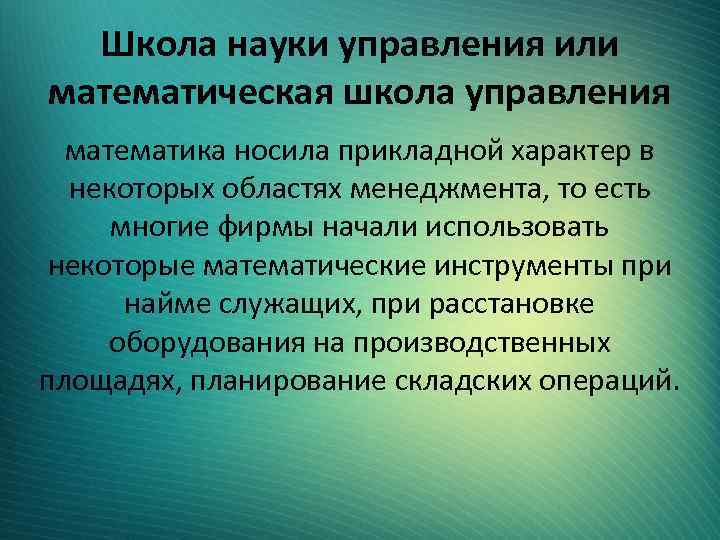 Школа науки управления или математическая школа управления

математика носила прикладной характер в некоторых областях менеджмента, то есть многие фирмы начали использовать некоторые математические инструменты при найме служащих, при расстановке оборудования на производственных площадях, планирование складских операций.